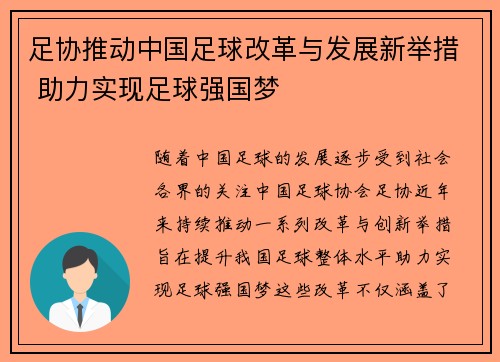 足协推动中国足球改革与发展新举措 助力实现足球强国梦

随着中国足球的发展逐步受到社会各界的关注中国足球协会足协近年来持续推动一系列改革与创新举措旨在提升我国足球整体水平助力实现足球强国梦这些改革不仅涵盖了